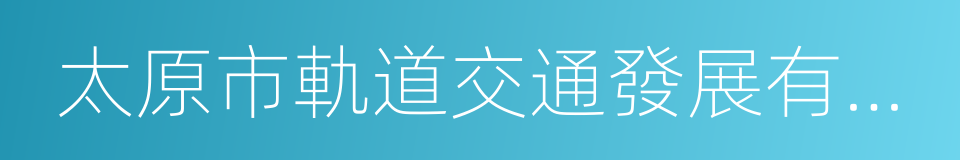 太原市軌道交通發展有…